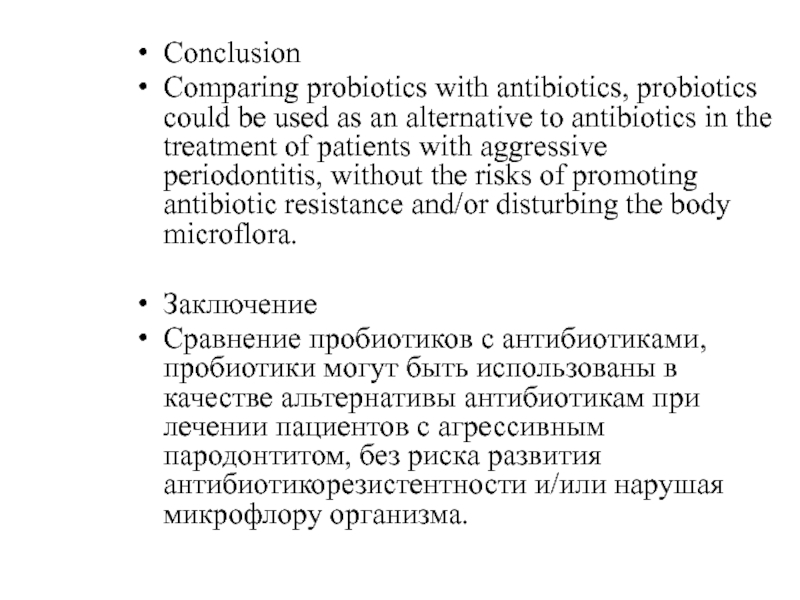 • Conclusion
• Comparing probiotics with antibiotics, probiotics could be used as an alternative to antibiotics in the treatment of patients with aggressive periodontitis, without the risks of promoting antibiotic resistance and/or disturbing the body microflora.

• Заключение
• Сравнение пробиотиков с антибиотиками, пробиотики могут быть использованы в качестве альтернативы антибиотикам при лечении пациентов с агрессивным пародонтитом, без риска развития антибиотикорезистентности и/или нарушая микрофлору организма.